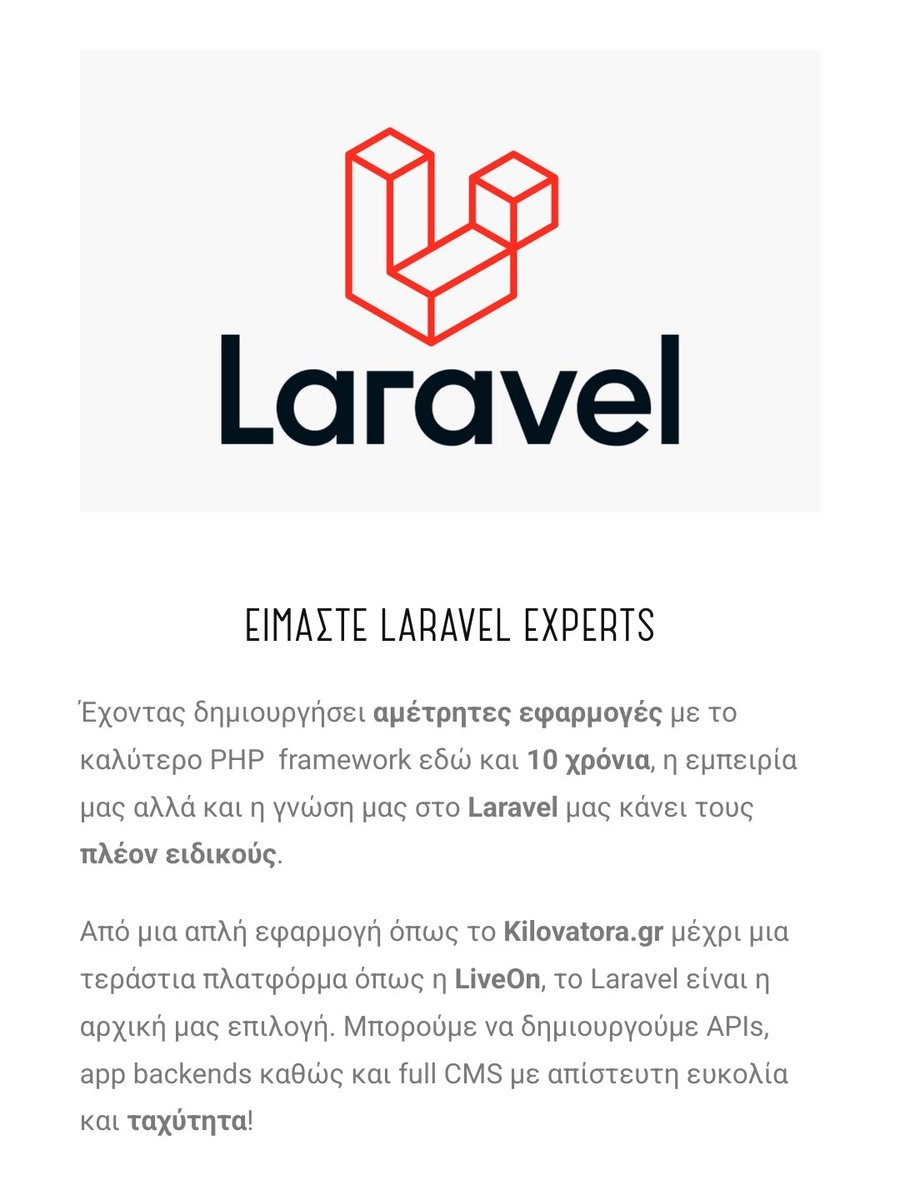 Laravel

ΕΙΜΑΣΤΕ LARAVEL EXPERTS

Έχοντας δημιουργήσει αμέτρητες εφαρμογές με το καλύτερο PHP framework εδώ και 10 χρόνια, η εμπειρία μας αλλά και η γνώση μας στο Laravel μας κάνει τους πλέον ειδικούς.

Από μια απλή εφαρμογή όπως το Kilovatora.gr μέχρι μια τεράστια πλατφόρμα όπως η LiveOn, το Laravel είναι η αρχική μας επιλογή. Μπορούμε να δημιουργούμε APIs, app backends καθώς και full CMS με απίστευτη ευκολία και ταχύτητα!